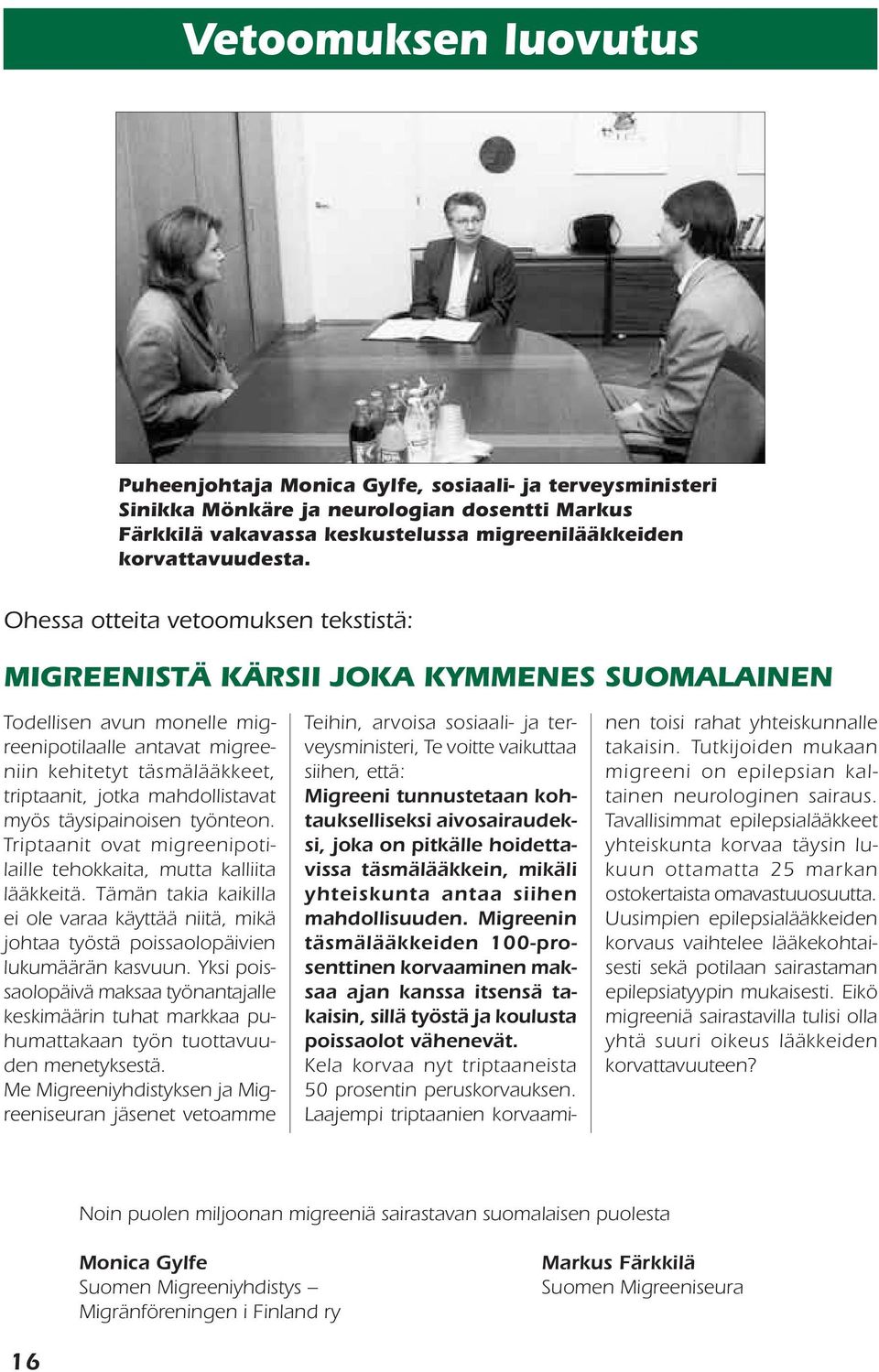 Vetoomuksen luovutus

Puheenjohtaja Monica Gylfe, sosiaali- ja terveysministeri Sinikka Mönkäre ja neurologian dosentti Markus Färkkilä vakavassa keskustelussa migreenilääkkeiden korvattavuudesta.

Ohessa otteita vetoomuksen tekstistä:

MIGREENISTÄ KÄRSII JOKA KYMMENES SUOMALAINEN

Todellisen avun monelle migreenipotilaalle antavat migreeniin kehitetyt täsmälääkkeet, triptaanit, jotka mahdollistavat myös täysipainoisen työnteon. Triptaanit ovat migreenipotilaille tehokkaita, mutta kalliita lääkkeitä. Tämän takia kaikilla ei ole varaa käyttää niitä, mikä johtaa työstä poissaolopäivien lukumäärän kasvuun. Yksi poissaolopäivä maksaa työnantajalle keskimäärin tuhat markkaa puhumattakaan työn tuottavuuden menetyksestä.
Me Migreeniyhdistyksen ja Migreeniseuran jäsenet vetoamme

Teihin, arvoisa sosiaali- ja terveysministeri, Te voitte vaikuttaa siihen, että:
Migreeni tunnustetaan kohtaukselliseksi aivosairaudeksi, joka on pitkälle hoidettavissa täsmälääkkein, mikäli yhteiskunta antaa siihen mahdollisuuden. Migreenin täsmälääkkeiden 100-prosenttinen korvaaminen maksaa ajan kanssa itsensä takaisin, sillä työstä ja koulusta poissaolot vähenevät.
Kela korvaa nyt triptaaneista 50 prosentin peruskorvauksen. Laajempi triptaanien korvaaminen toisi rahat yhteiskunnalle takaisin. Tutkijoiden mukaan migreeni on epilepsian kaltainen neurologinen sairaus. Tavallisimmat epilepsialääkkeet yhteiskunta korvaa täysin lukuun ottamatta 25 markan ostokertaista omavastuuosuutta. Uusimpien epilepsialääkkeiden korvaus vaihtelee lääkekohtaisesti sekä potilaan sairastaman epilepsiatyypin mukaisesti. Eikö migreeniä sairastavilla tulisi olla yhtä suuri oikeus lääkkeiden korvattavuuteen?

Noin puolen miljoonan migreeniä sairastavan suomalaisen puolesta

Monica Gylfe
Suomen Migreeniyhdistys –
Migränföreningen i Finland ry

Markus Färkkilä
Suomen Migreeniseura

16